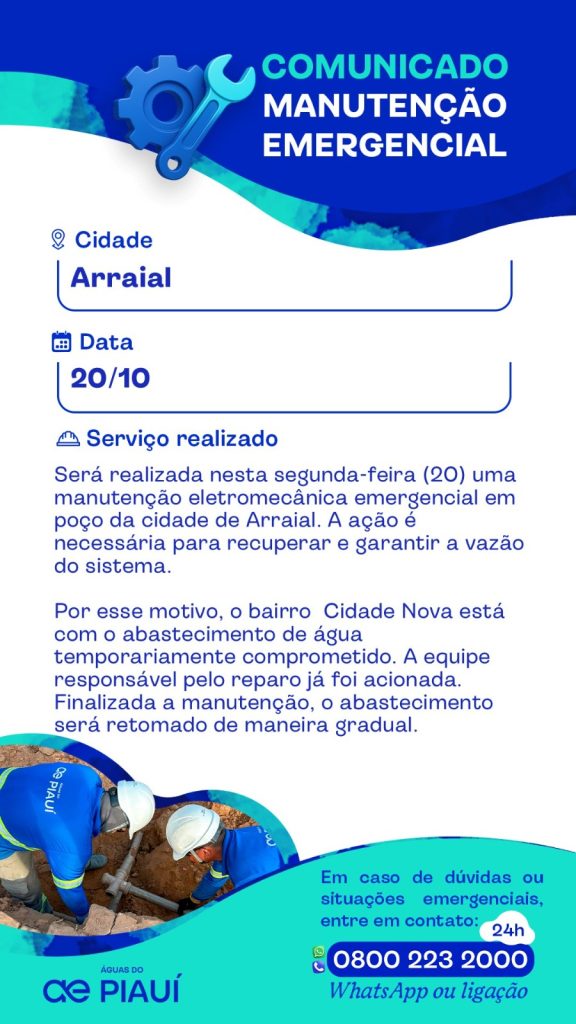 COMUNICADO
MANUTENÇÃO
EMERGENCIAL

Cidade
Arraial

Data
20/10

Serviço realizado

Será realizada nesta segunda-feira (20) uma manutenção eletromecânica emergencial em poço da cidade de Arraial. A ação é necessária para recuperar e garantir a vazão do sistema.

Por esse motivo, o bairro Cidade Nova está com o abastecimento de água temporariamente comprometido. A equipe responsável pelo reparo já foi acionada. Finalizada a manutenção, o abastecimento será retomado de maneira gradual.

Em caso de dúvidas ou situações emergenciais, entre em contato:
24h
0800 223 2000
WhatsApp ou ligação

ÁGUAS DO
PIAUÍ